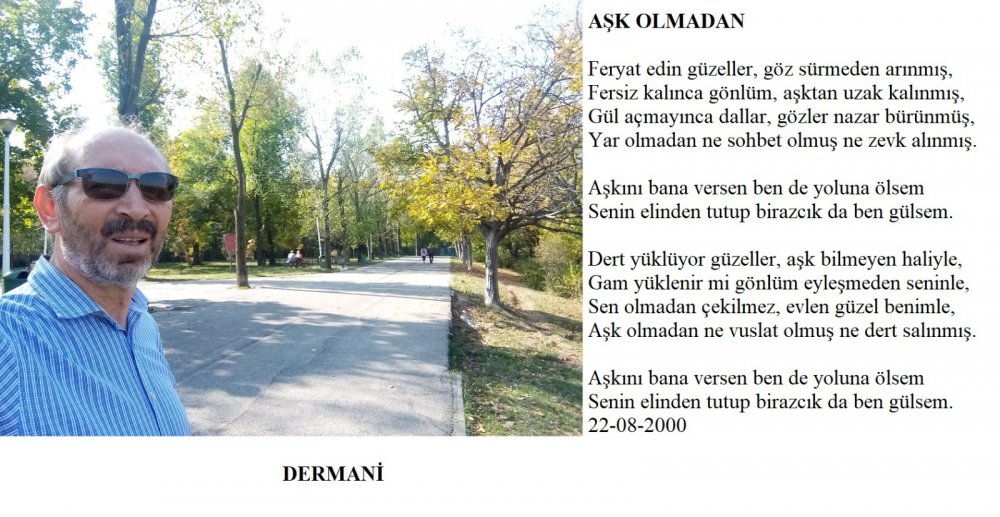 AŞK OLMADAN

Feryat edin güzeller, göz sürmeden arınmış,
Fersiz kalınca gönlüm, aşktan uzak kalınmış,
Gül açmayınca dallar, gözler nazar bürünmüş,
Yar olmadan ne sohbet olmuş ne zevk alınmış.

Aşkını bana versen ben de yoluna ölsem
Senin elinden tutup birazcık da ben gülsem.

Dert yüklüyor güzeller, aşk bilmeyen haliyle,
Gam yüklenir mi gönlüm eyleşmeden seninle,
Sen olmadan çekilmez, evlen güzel benimle,
Aşk olmadan ne vuslat olmuş ne dert salınmış.

Aşkını bana versen ben de yoluna ölsem
Senin elinden tutup birazcık da ben gülsem.
22-08-2000

DERMANİ